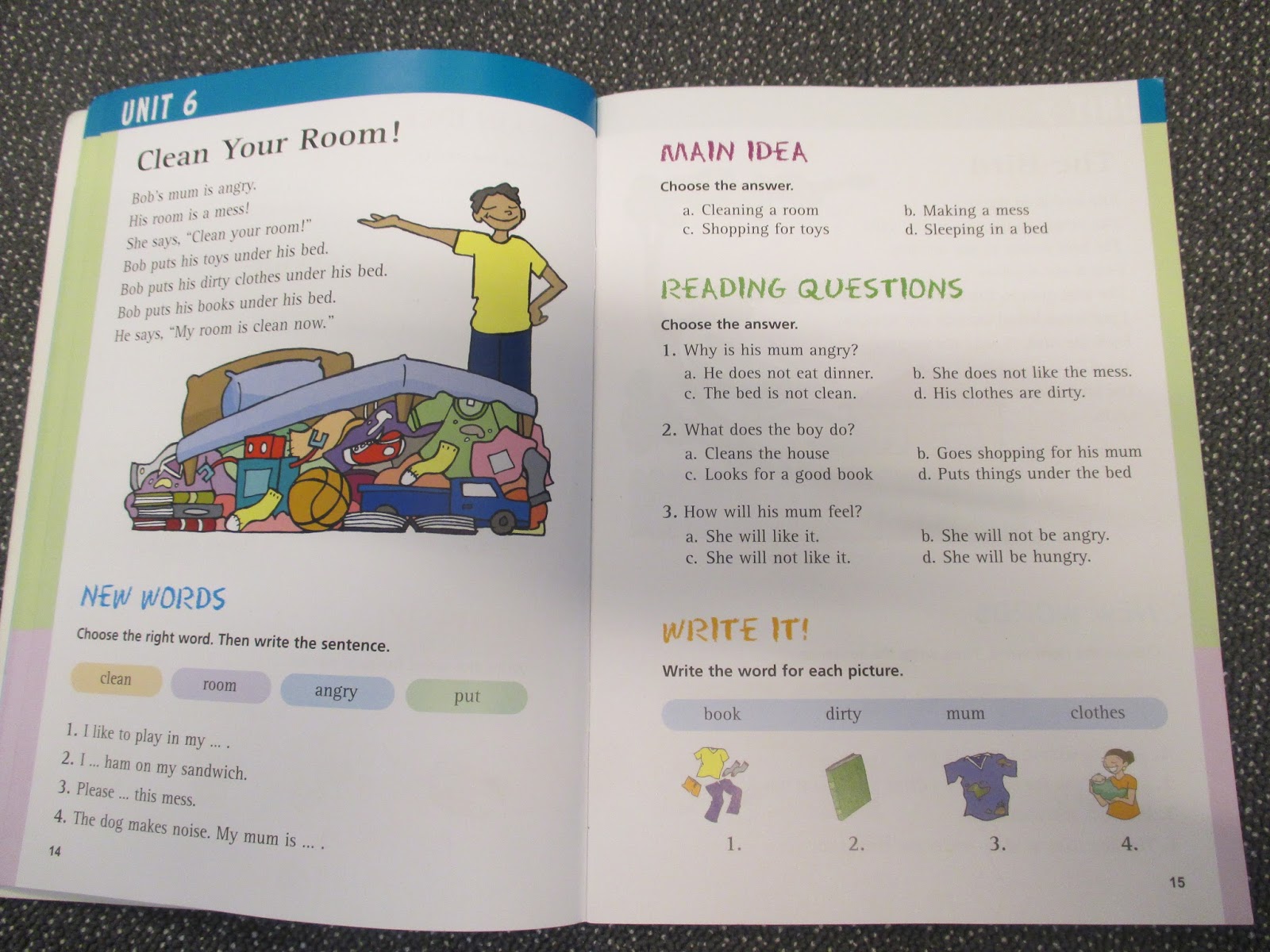 UNIT 6

Clean Your Room!

Bob's mum is angry.
His room is a mess!
She says, "Clean your room!"
Bob puts his toys under his bed.
Bob puts his dirty clothes under his bed.
Bob puts his books under his bed.
He says, "My room is clean now."

NEW WORDS

Choose the right word. Then write the sentence.

clean room angry put

1. I like to play in my ... .
2. I ... ham on my sandwich.
3. Please ... this mess.
4. The dog makes noise. My mum is ... .

14

MAIN IDEA

Choose the answer.

a. Cleaning a room
b. Making a mess
c. Shopping for toys
d. Sleeping in a bed

READING QUESTIONS

Choose the answer.

1. Why is his mum angry?
a. He does not eat dinner.
b. She does not like the mess.
c. The bed is not clean.
d. His clothes are dirty.

2. What does the boy do?
a. Cleans the house
b. Goes shopping for his mum
c. Looks for a good book
d. Puts things under the bed

3. How will his mum feel?
a. She will like it.
b. She will not be angry.
c. She will not like it.
d. She will be hungry.

WRITE IT!

Write the word for each picture.

book dirty mum clothes

1. 2. 3. 4.

15